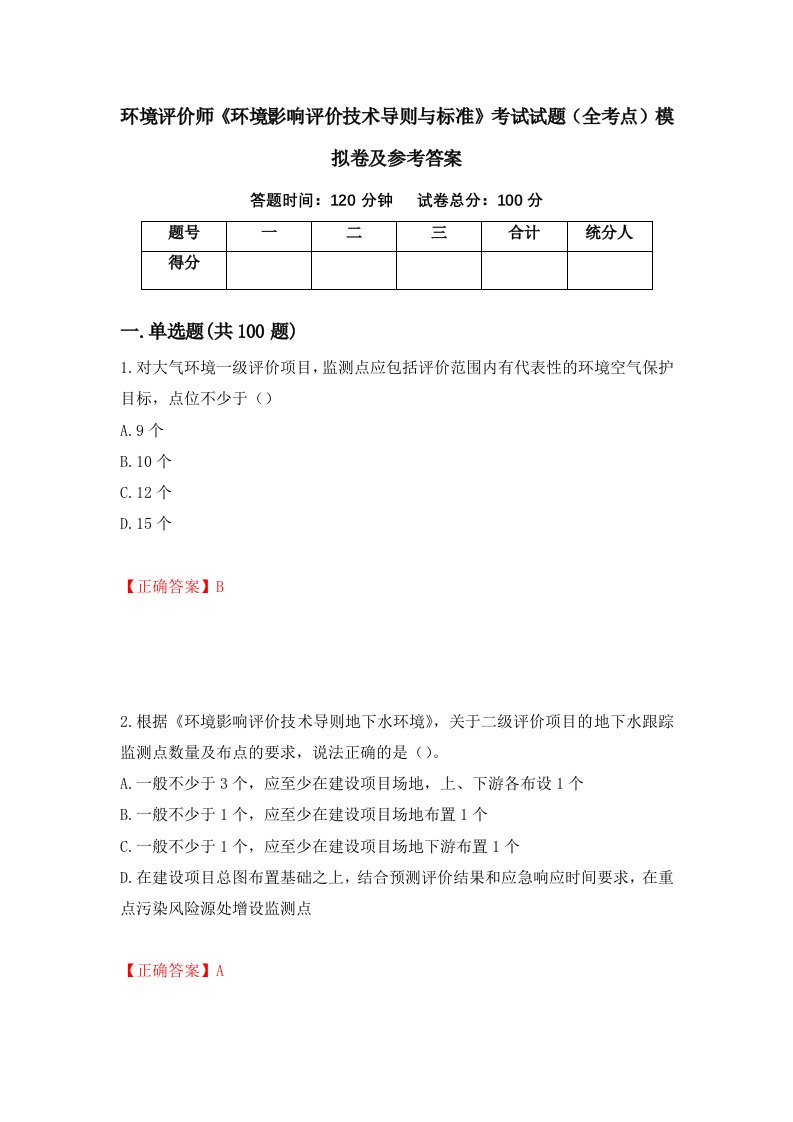 环境评价师《环境影响评价技术导则与标准》考试试题（全考点）模拟卷及参考答案

答题时间：120 分钟　试卷总分：100 分

| 题号 | 一 | 二 | 三 | 合计 | 统分人 |
|---|---|---|---|---|---|
| 得分 | | | | | |

一.单选题(共 100 题)

1.对大气环境一级评价项目，监测点应包括评价范围内有代表性的环境空气保护目标，点位不少于（）

A.9 个

B.10 个

C.12 个

D.15 个

【正确答案】B

2.根据《环境影响评价技术导则地下水环境》，关于二级评价项目的地下水跟踪监测点数量及布点的要求，说法正确的是（）。

A.一般不少于 3 个，应至少在建设项目场地，上、下游各布设 1 个

B.一般不少于 1 个，应至少在建设项目场地布置 1 个

C.一般不少于 1 个，应至少在建设项目场地下游布置 1 个

D.在建设项目总图布置基础之上，结合预测评价结果和应急响应时间要求，在重点污染风险源处增设监测点

【正确答案】A